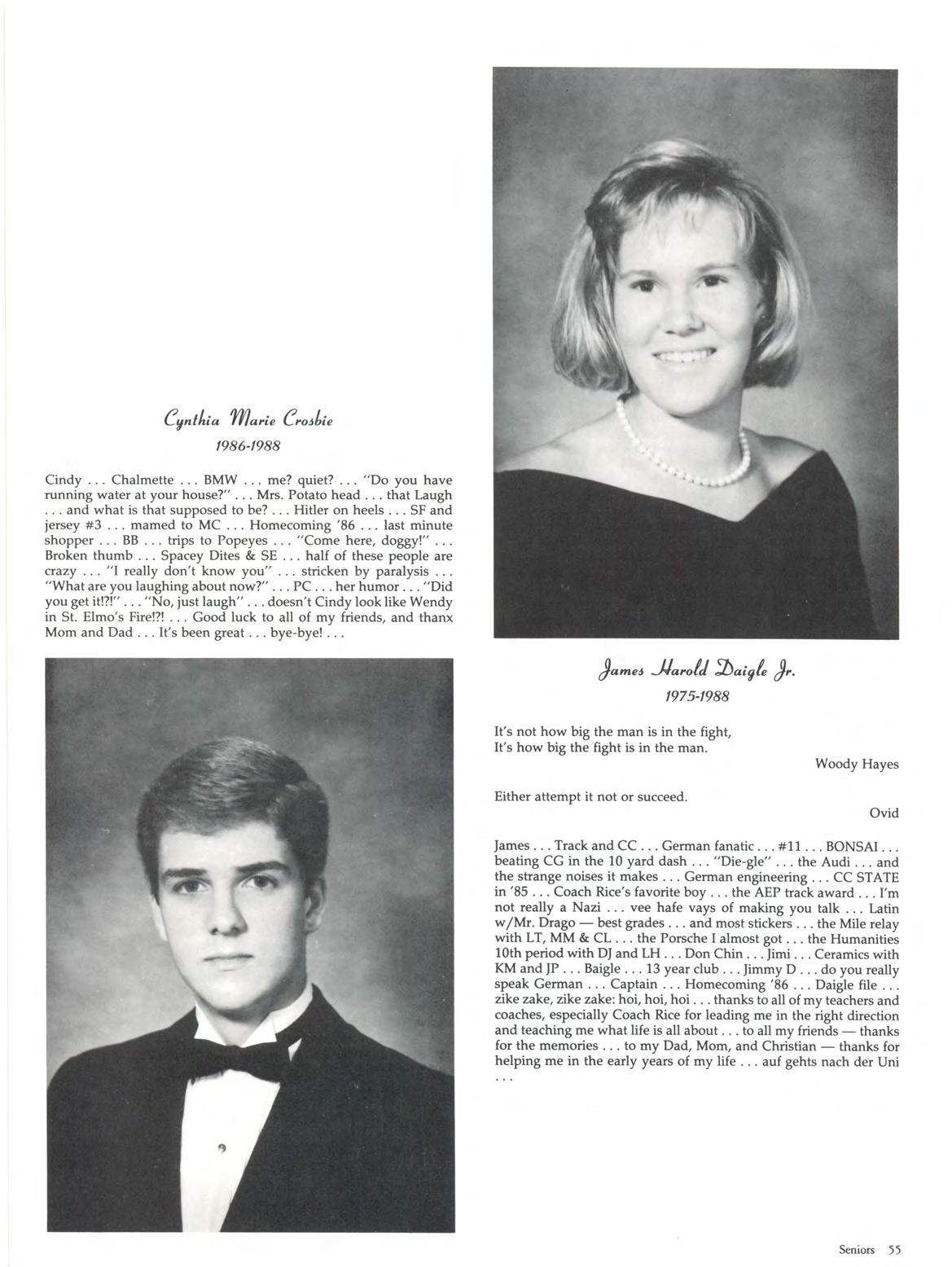 Cynthia Marie Crosbie
1986-1988

Cindy . . . Chalmette . . . BMW . . . me? quiet? . . . "Do you have running water at your house?" . . . Mrs. Potato head . . . that Laugh . . . and what is that supposed to be? . . . Hitler on heels . . . SF and jersey #3 . . . mamed to MC . . . Homecoming '86 . . . last minute shopper . . . BB . . . trips to Popeyes . . . "Come here, doggy!" . . . Broken thumb . . . Spacey Dites & SE . . . half of these people are crazy . . . "I really don't know you" . . . stricken by paralysis . . . "What are you laughing about now?" . . . PC . . . her humor . . . "Did you get it!?!" . . . "No, just laugh" . . . doesn't Cindy look like Wendy in St. Elmo's Fire!?! . . . Good luck to all of my friends, and thanx Mom and Dad . . . It's been great . . . bye-bye! . . .

James Harold Daigle Jr.
1975-1988

It's not how big the man is in the fight,
It's how big the fight is in the man.

Woody Hayes

Either attempt it not or succeed.

Ovid

James . . . Track and CC . . . German fanatic . . . #11 . . . BONSAI . . . beating CG in the 10 yard dash . . . "Die-gle" . . . the Audi . . . and the strange noises it makes . . . German engineering . . . CC STATE in '85 . . . Coach Rice's favorite boy . . . the AEP track award . . . I'm not really a Nazi . . . vee hafe vays of making you talk . . . Latin w/Mr. Drago — best grades . . . and most stickers . . . the Mile relay with LT, MM & CL . . . the Porsche I almost got . . . the Humanities 10th period with DJ and LH . . . Don Chin . . . Jimi . . . Ceramics with KM and JP . . . Baigle . . . 13 year club . . . Jimmy D . . . do you really speak German . . . Captain . . . Homecoming '86 . . . Daigle file . . . zike zake, zike zake: hoi, hoi, hoi . . . thanks to all of my teachers and coaches, especially Coach Rice for leading me in the right direction and teaching me what life is all about . . . to all my friends — thanks for the memories . . . to my Dad, Mom, and Christian — thanks for helping me in the early years of my life . . . auf gehts nach der Uni . . .

Seniors 55